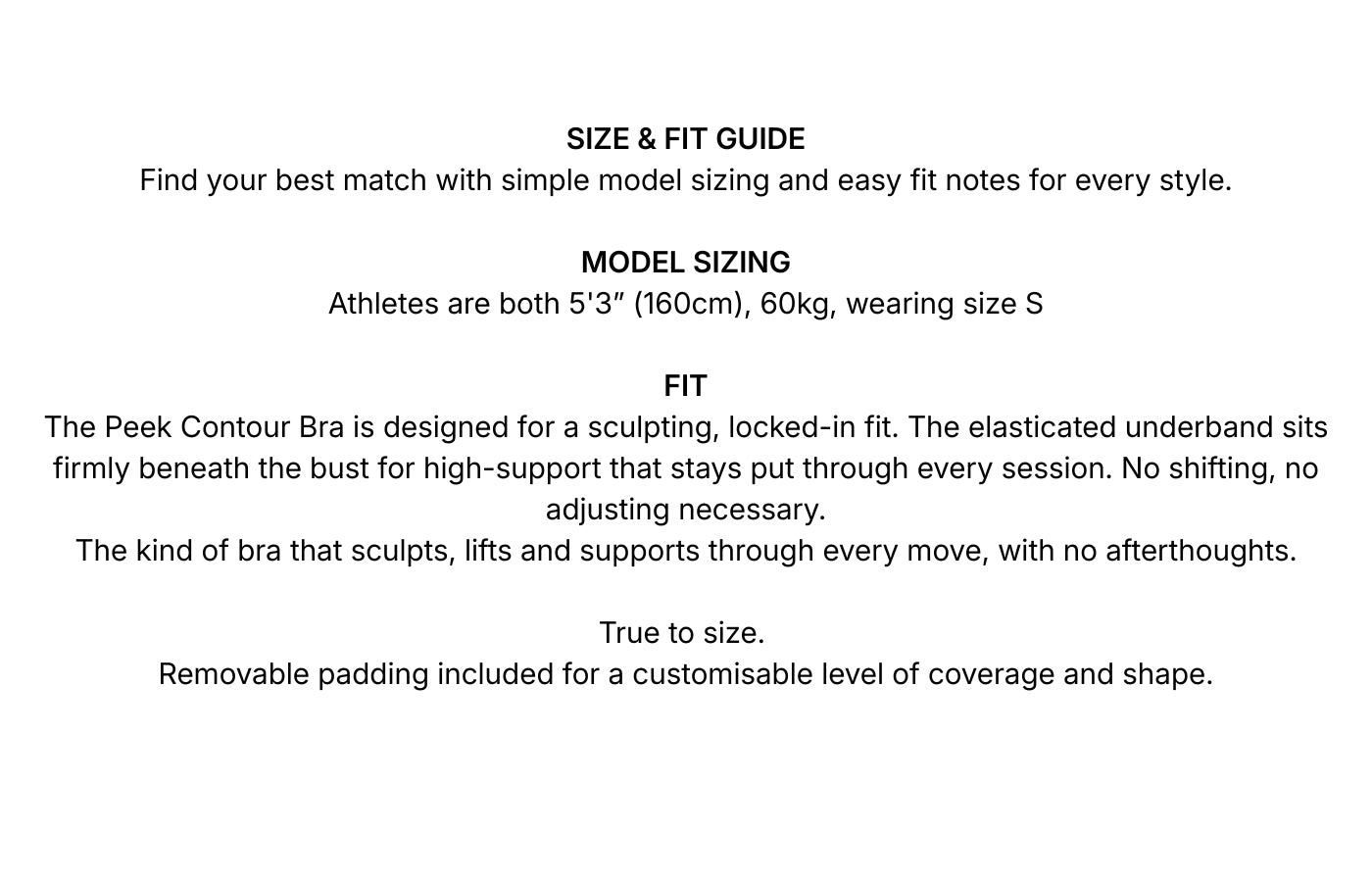 SIZE & FIT GUIDE
Find your best match with simple model sizing and easy fit notes for every style.

MODEL SIZING
Athletes are both 5'3" (160cm), 60kg, wearing size S

FIT
The Peek Contour Bra is designed for a sculpting, locked-in fit. The elasticated underband sits firmly beneath the bust for high-support that stays put through every session. No shifting, no adjusting necessary.
The kind of bra that sculpts, lifts and supports through every move, with no afterthoughts.

True to size.
Removable padding included for a customisable level of coverage and shape.